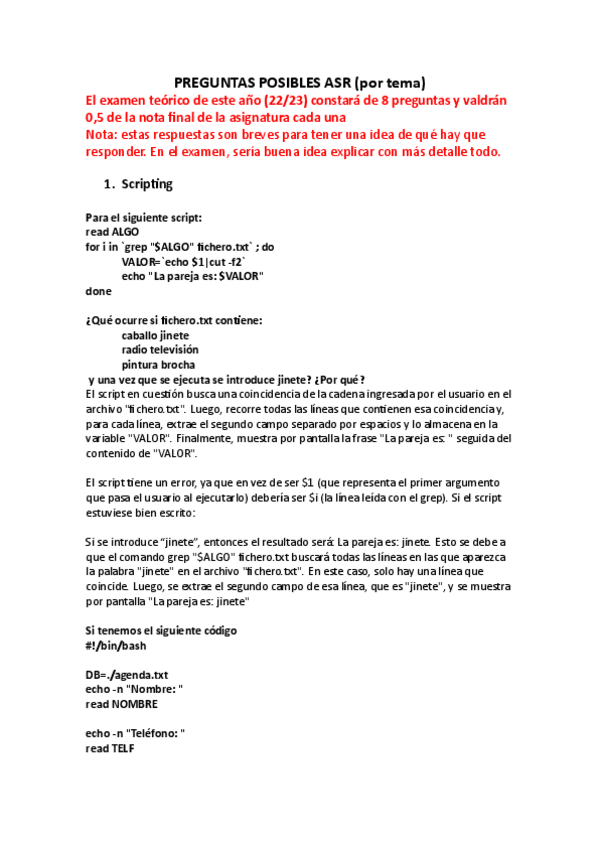 PREGUNTAS POSIBLES ASR (por tema)

El examen teórico de este año (22/23) constará de 8 preguntas y valdrán 0,5 de la nota final de la asignatura cada una
Nota: estas respuestas son breves para tener una idea de qué hay que responder. En el examen, sería buena idea explicar con más detalle todo.

1. Scripting

Para el siguiente script:
read ALGO
for i in `grep "$ALGO" fichero.txt` ; do
VALOR=`echo $1|cut -f2`
echo "La pareja es: $VALOR"
done

¿Qué ocurre si fichero.txt contiene:
caballo jinete
radio televisión
pintura brocha
y una vez que se ejecuta se introduce jinete? ¿Por qué?
El script en cuestión busca una coincidencia de la cadena ingresada por el usuario en el archivo "fichero.txt". Luego, recorre todas las líneas que contienen esa coincidencia y, para cada línea, extrae el segundo campo separado por espacios y lo almacena en la variable "VALOR". Finalmente, muestra por pantalla la frase "La pareja es: " seguida del contenido de "VALOR".

El script tiene un error, ya que en vez de ser $1 (que representa el primer argumento que pasa el usuario al ejecutarlo) debería ser $i (la línea leída con el grep). Si el script estuviese bien escrito:

Si se introduce "jinete", entonces el resultado será: La pareja es: jinete. Esto se debe a que el comando grep "$ALGO" fichero.txt buscará todas las líneas en las que aparezca la palabra "jinete" en el archivo "fichero.txt". En este caso, solo hay una línea que coincide. Luego, se extrae el segundo campo de esa línea, que es "jinete", y se muestra por pantalla "La pareja es: jinete"

Si tenemos el siguiente código
#!/bin/bash

DB=./agenda.txt
echo -n "Nombre: "
read NOMBRE

echo -n "Teléfono: "
read TELF